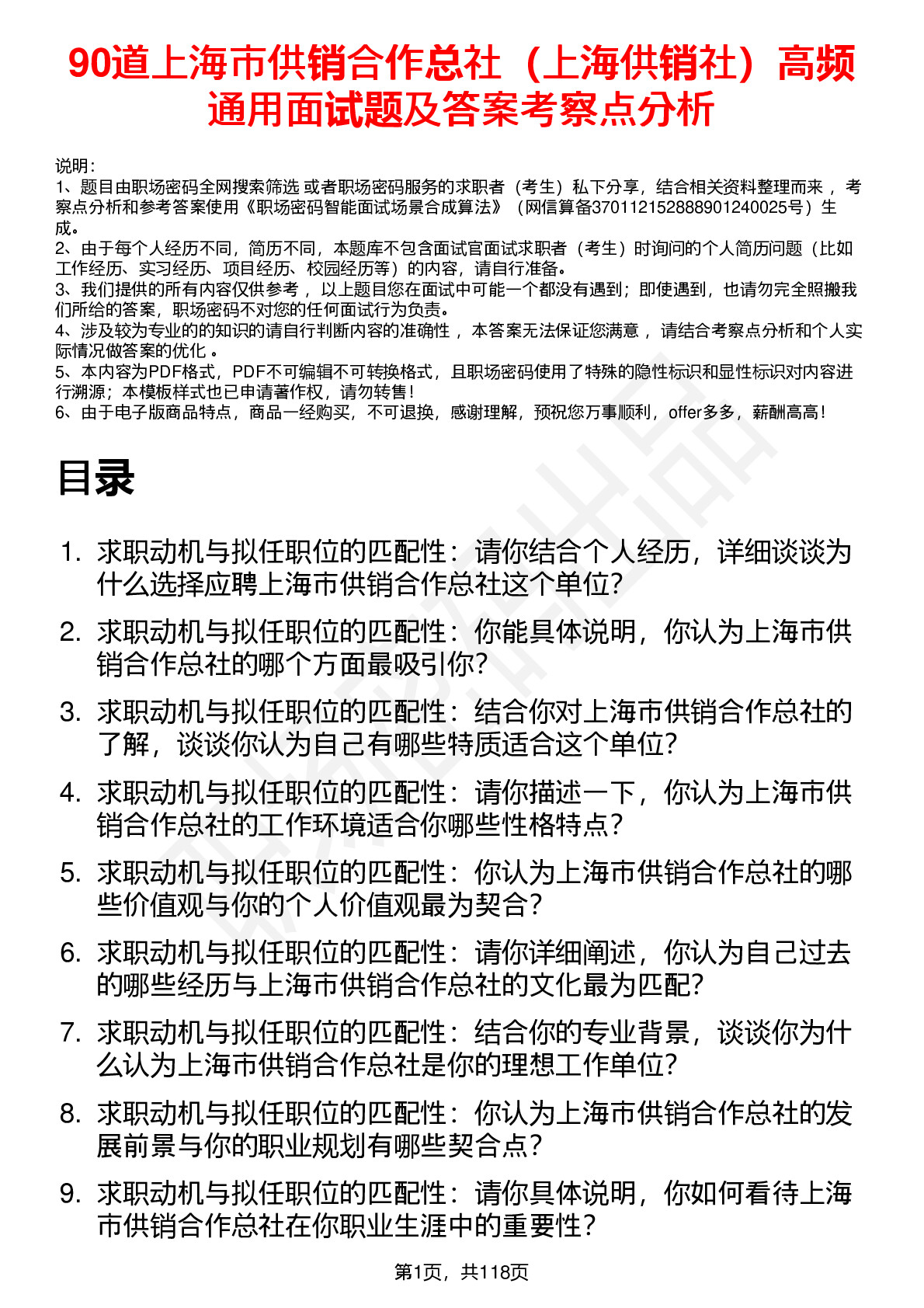 90道上海市供销合作总社（上海供销社）高频通用面试题及答案考察点分析

说明：
1、题目由职场密码全网搜索筛选 或者职场密码服务的求职者（考生）私下分享，结合相关资料整理而来 ，考察点分析和参考答案使用《职场密码智能面试场景合成算法》（网信算备370112152888901240025号）生成。
2、由于每个人经历不同，简历不同，本题库不包含面试官面试求职者（考生）时询问的个人简历问题（比如工作经历、实习经历、项目经历、校园经历等）的内容，请自行准备。
3、我们提供的所有内容仅供参考 ，以上题目您在面试中可能一个都没有遇到；即使遇到，也请勿完全照搬我们所给的答案，职场密码不对您的任何面试行为负责。
4、涉及较为专业的的知识的请自行判断内容的准确性 ，本答案无法保证您满意 ，请结合考察点分析和个人实际情况做答案的优化 。
5、本内容为PDF格式，PDF不可编辑不可转换格式，且职场密码使用了特殊的隐性标识和显性标识对内容进行溯源；本模板样式也已申请著作权，请勿转售！
6、由于电子版商品特点，商品一经购买，不可退换，感谢理解，预祝您万事顺利，offer多多，薪酬高高！

目录

1. 求职动机与拟任职位的匹配性：请你结合个人经历，详细谈谈为什么选择应聘上海市供销合作总社这个单位?
2. 求职动机与拟任职位的匹配性：你能具体说明，你认为上海市供销合作总社的哪个方面最吸引你?
3. 求职动机与拟任职位的匹配性：结合你对上海市供销合作总社的了解，谈谈你认为自己有哪些特质适合这个单位?
4. 求职动机与拟任职位的匹配性：请你描述一下，你认为上海市供销合作总社的工作环境适合你哪些性格特点?
5. 求职动机与拟任职位的匹配性：你认为上海市供销合作总社的哪些价值观与你的个人价值观最为契合?
6. 求职动机与拟任职位的匹配性：请你详细阐述，你认为自己过去的哪些经历与上海市供销合作总社的文化最为匹配?
7. 求职动机与拟任职位的匹配性：结合你的专业背景，谈谈你为什么认为上海市供销合作总社是你的理想工作单位?
8. 求职动机与拟任职位的匹配性：你认为上海市供销合作总社的发展前景与你的职业规划有哪些契合点?
9. 求职动机与拟任职位的匹配性：请你具体说明，你如何看待上海市供销合作总社在你职业生涯中的重要性?

第1页，共118页